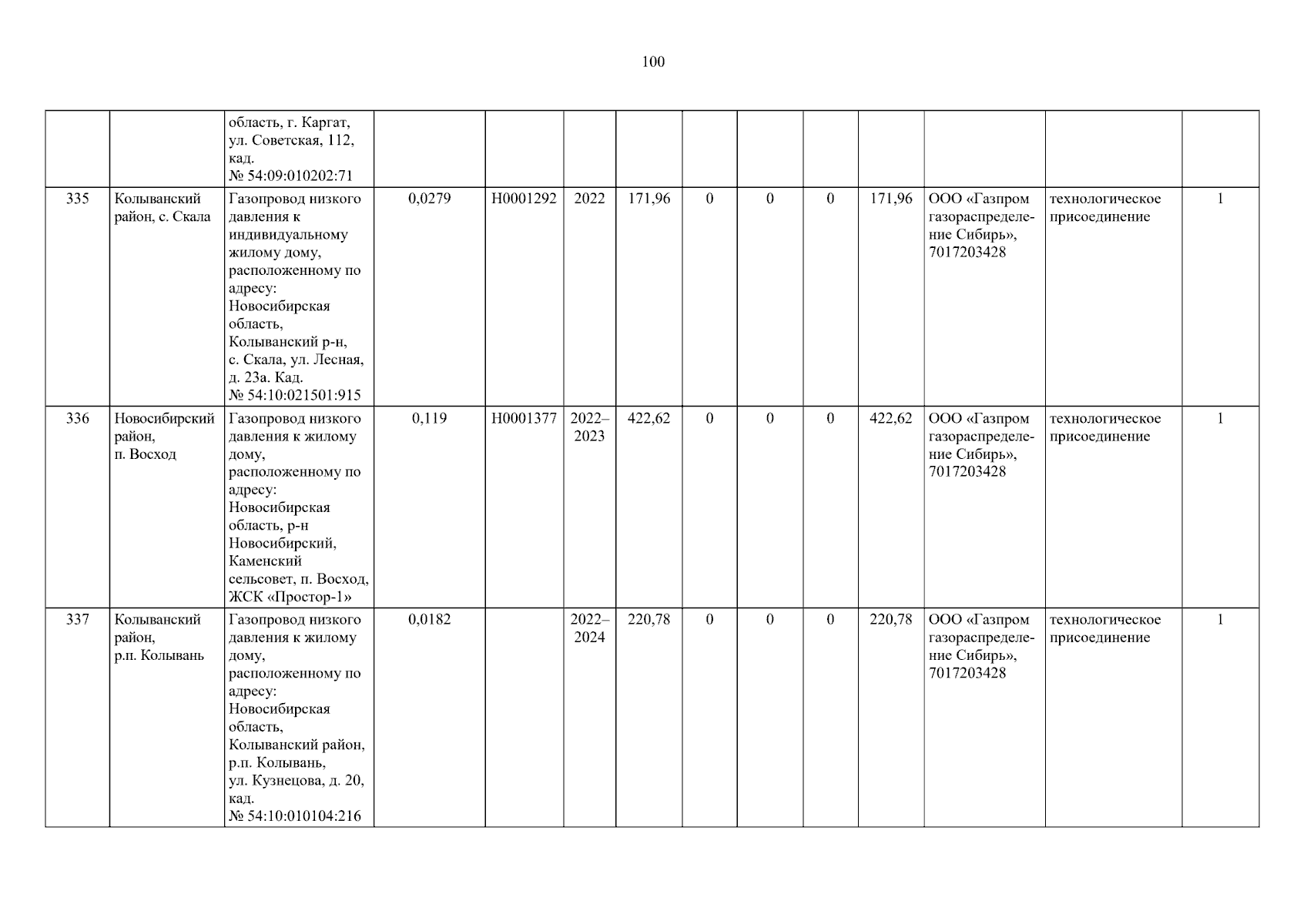 100

|  |  | область, г. Каргат, ул. Советская, 112, кад. № 54:09:010202:71 |  |  |  |  |  |  |  |  |  |  |  |
|---|---|---|---|---|---|---|---|---|---|---|---|---|---|
| 335 | Колыванский район, с. Скала | Газопровод низкого давления к индивидуальному жилому дому, расположенному по адресу: Новосибирская область, Колыванский р-н, с. Скала, ул. Лесная, д. 23а. Кад. № 54:10:021501:915 | 0,0279 | Н0001292 | 2022 | 171,96 | 0 | 0 | 0 | 171,96 | ООО «Газпром газораспределение Сибирь», 7017203428 | технологическое присоединение | 1 |
| 336 | Новосибирский район, п. Восход | Газопровод низкого давления к жилому дому, расположенному по адресу: Новосибирская область, р-н Новосибирский, Каменский сельсовет, п. Восход, ЖСК «Простор-1» | 0,119 | Н0001377 | 2022–2023 | 422,62 | 0 | 0 | 0 | 422,62 | ООО «Газпром газораспределение Сибирь», 7017203428 | технологическое присоединение | 1 |
| 337 | Колыванский район, р.п. Колывань | Газопровод низкого давления к жилому дому, расположенному по адресу: Новосибирская область, Колыванский район, р.п. Колывань, ул. Кузнецова, д. 20, кад. № 54:10:010104:216 | 0,0182 |  | 2022–2024 | 220,78 | 0 | 0 | 0 | 220,78 | ООО «Газпром газораспределение Сибирь», 7017203428 | технологическое присоединение | 1 |